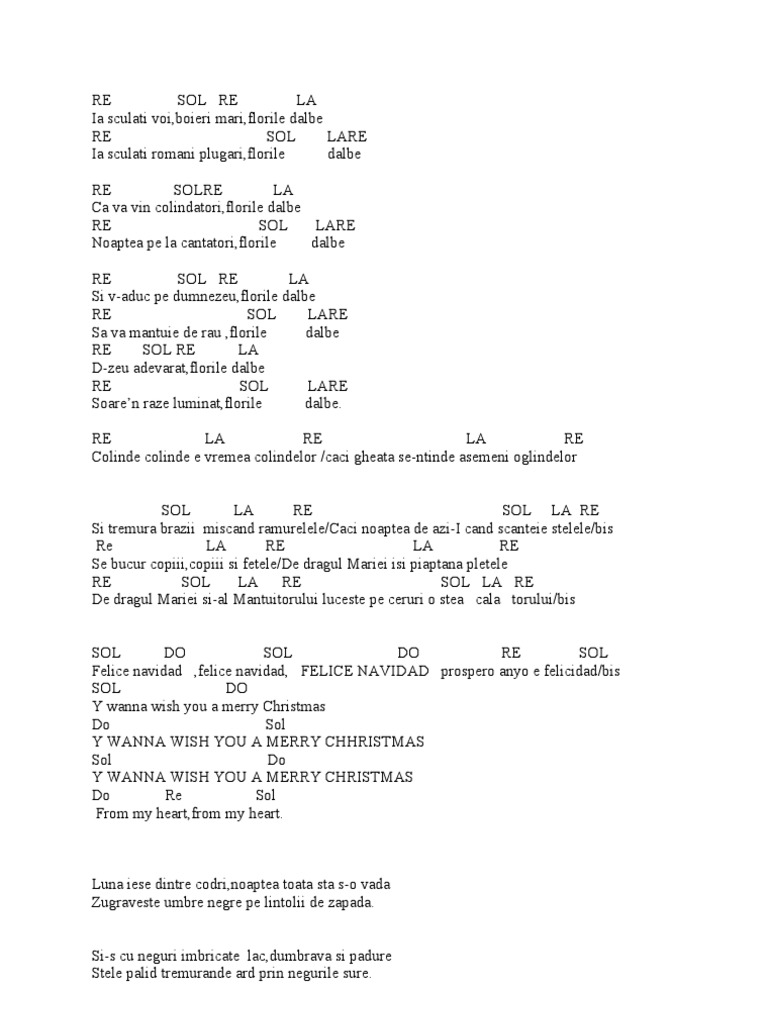 RE SOL RE LA
Ia sculati voi,boieri mari,florile dalbe
RE SOL LARE
Ia sculati romani plugari,florile dalbe

RE SOLRE LA
Ca va vin colindatori,florile dalbe
RE SOL LARE
Noaptea pe la cantatori,florile dalbe

RE SOL RE LA
Si v-aduc pe dumnezeu,florile dalbe
RE SOL LARE
Sa va mantuie de rau ,florile dalbe
RE SOL RE LA
D-zeu adevarat,florile dalbe
RE SOL LARE
Soare'n raze luminat,florile dalbe.

RE LA RE LA RE
Colinde colinde e vremea colindelor /caci gheata se-ntinde asemeni oglindelor

SOL LA RE SOL LA RE
Si tremura brazii miscand ramurelele/Caci noaptea de azi-I cand scanteie stelele/bis
Re LA RE LA RE
Se bucur copiii,copiii si fetele/De dragul Mariei isi piaptana pletele
RE SOL LA RE SOL LA RE
De dragul Mariei si-al Mantuitorului luceste pe ceruri o stea cala torului/bis

SOL DO SOL DO RE SOL
Felice navidad ,felice navidad, FELICE NAVIDAD prospero anyo e felicidad/bis
SOL DO
Y wanna wish you a merry Christmas
Do Sol
Y WANNA WISH YOU A MERRY CHHRISTMAS
Sol Do
Y WANNA WISH YOU A MERRY CHRISTMAS
Do Re Sol
From my heart,from my heart.

Luna iese dintre codri,noaptea toata sta s-o vada
Zugraveste umbre negre pe lintolii de zapada.

Si-s cu neguri imbricate lac,dumbrava si padure
Stele palid tremurande ard prin negurile sure.